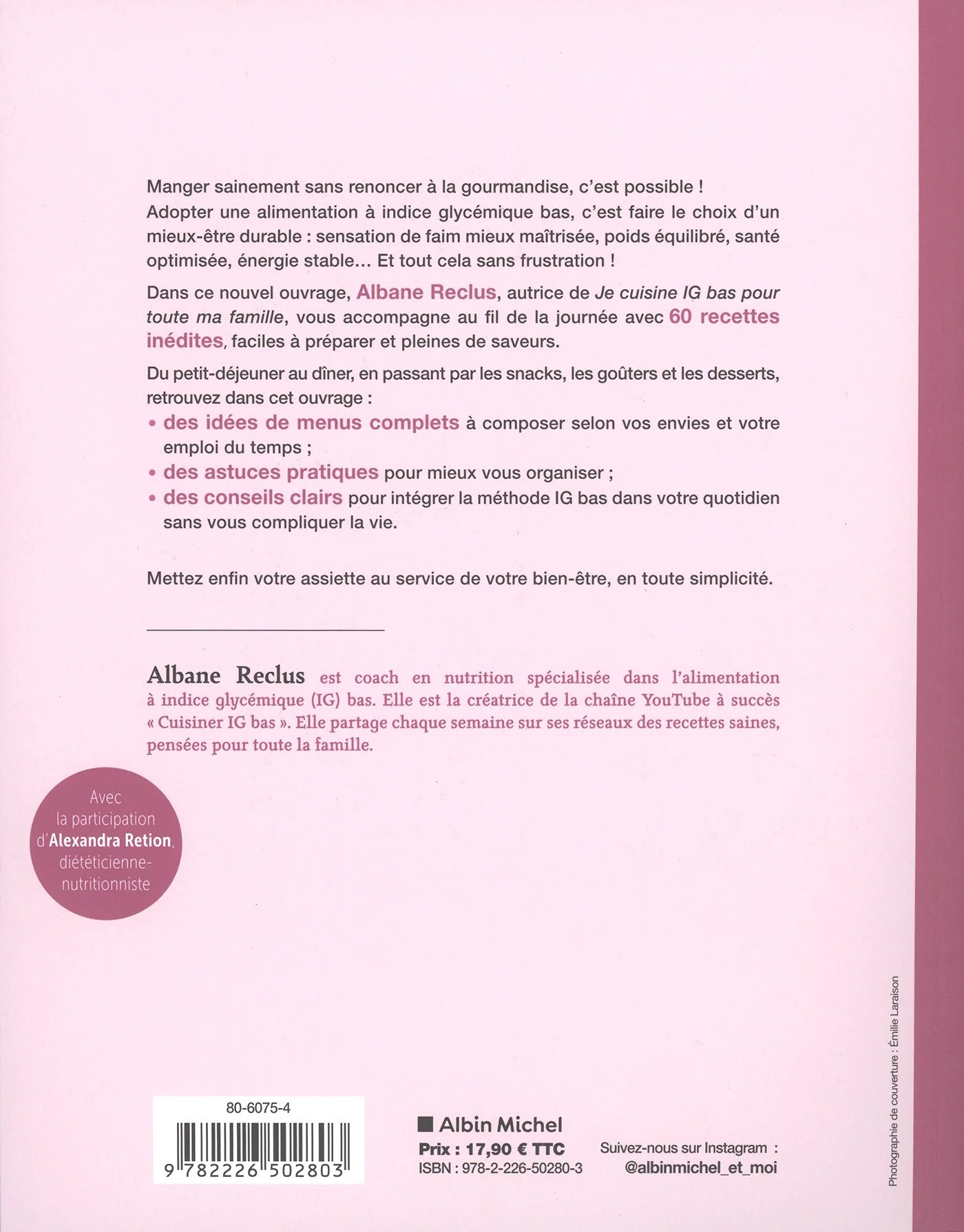 Manger sainement sans renoncer à la gourmandise, c'est possible !
Adopter une alimentation à indice glycémique bas, c'est faire le choix d'un mieux-être durable : sensation de faim mieux maîtrisée, poids équilibré, santé optimisée, énergie stable… Et tout cela sans frustration !

Dans ce nouvel ouvrage, Albane Reclus, autrice de Je cuisine IG bas pour toute ma famille, vous accompagne au fil de la journée avec 60 recettes inédites, faciles à préparer et pleines de saveurs.

Du petit-déjeuner au dîner, en passant par les snacks, les goûters et les desserts, retrouvez dans cet ouvrage :
• des idées de menus complets à composer selon vos envies et votre emploi du temps ;
• des astuces pratiques pour mieux vous organiser ;
• des conseils clairs pour intégrer la méthode IG bas dans votre quotidien sans vous compliquer la vie.

Mettez enfin votre assiette au service de votre bien-être, en toute simplicité.

Albane Reclus est coach en nutrition spécialisée dans l'alimentation à indice glycémique (IG) bas. Elle est la créatrice de la chaîne YouTube à succès « Cuisiner IG bas ». Elle partage chaque semaine sur ses réseaux des recettes saines, pensées pour toute la famille.

Avec la participation d'Alexandra Retion, diététicienne-nutritionniste

80-6075-4

9 782226 502803

Albin Michel
Prix : 17,90 € TTC
ISBN : 978-2-226-50280-3

Suivez-nous sur Instagram :
@albinmichel_et_moi

Photographie de couverture : Émilie Laraison